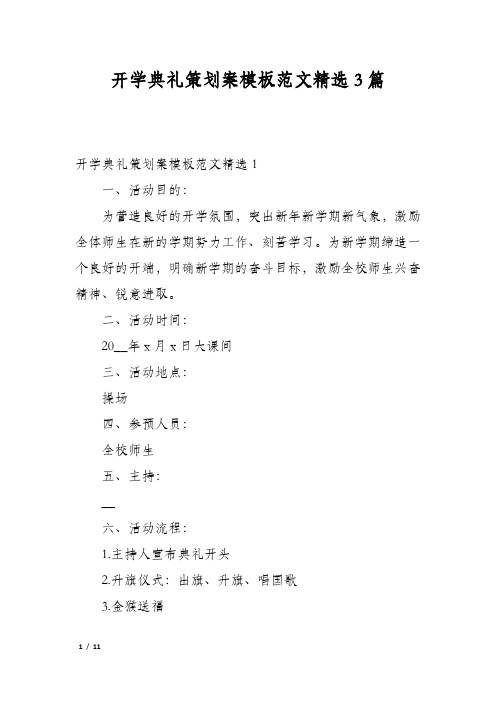 开学典礼策划案模板范文精选3篇

开学典礼策划案模板范文精选1

一、活动目的：

为营造良好的开学氛围，突出新年新学期新气象，激励全体师生在新的学期努力工作、刻苦学习。为新学期缔造一个良好的开端，明确新学期的奋斗目标，激励全校师生兴奋精神、锐意进取。

二、活动时间：

20__年x月x日大课间

三、活动地点：

操场

四、参预人员：

全校师生

五、主持：

__

六、活动流程：

1.主持人宣布典礼开头

2.升旗仪式：出旗、升旗、唱国歌

3.金猴送福

1 / 11